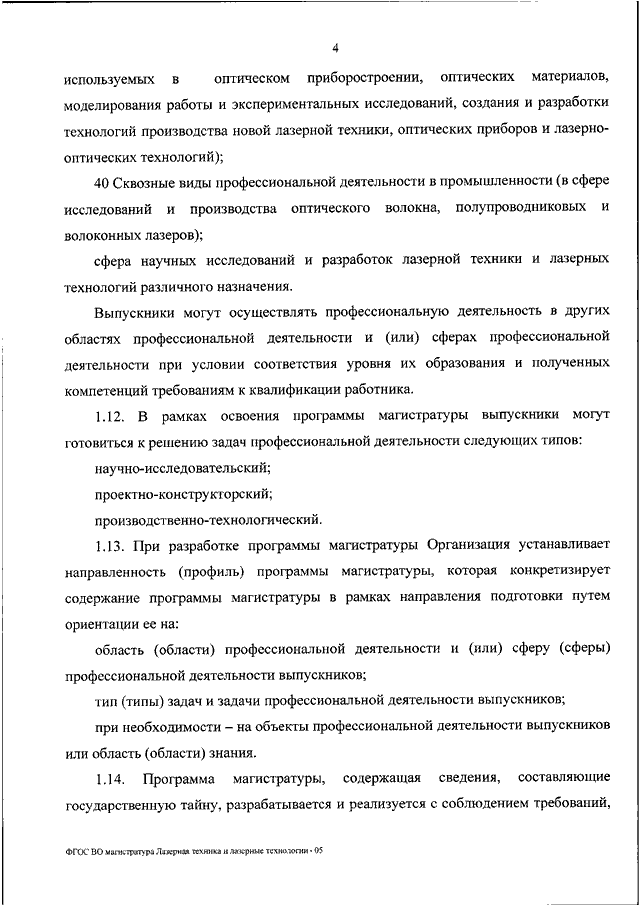 4

используемых в оптическом приборостроении, оптических материалов, моделирования работы и экспериментальных исследований, создания и разработки технологий производства новой лазерной техники, оптических приборов и лазерно-оптических технологий);

40 Сквозные виды профессиональной деятельности в промышленности (в сфере исследований и производства оптического волокна, полупроводниковых и волоконных лазеров);

сфера научных исследований и разработок лазерной техники и лазерных технологий различного назначения.

Выпускники могут осуществлять профессиональную деятельность в других областях профессиональной деятельности и (или) сферах профессиональной деятельности при условии соответствия уровня их образования и полученных компетенций требованиям к квалификации работника.

1.12. В рамках освоения программы магистратуры выпускники могут готовиться к решению задач профессиональной деятельности следующих типов:

научно-исследовательский;

проектно-конструкторский;

производственно-технологический.

1.13. При разработке программы магистратуры Организация устанавливает направленность (профиль) программы магистратуры, которая конкретизирует содержание программы магистратуры в рамках направления подготовки путем ориентации ее на:

область (области) профессиональной деятельности и (или) сферу (сферы) профессиональной деятельности выпускников;

тип (типы) задач и задачи профессиональной деятельности выпускников;

при необходимости – на объекты профессиональной деятельности выпускников или область (области) знания.

1.14. Программа магистратуры, содержащая сведения, составляющие государственную тайну, разрабатывается и реализуется с соблюдением требований,

ФГОС ВО магистратура Лазерная техника и лазерные технологии - 05